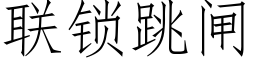 联锁跳闸